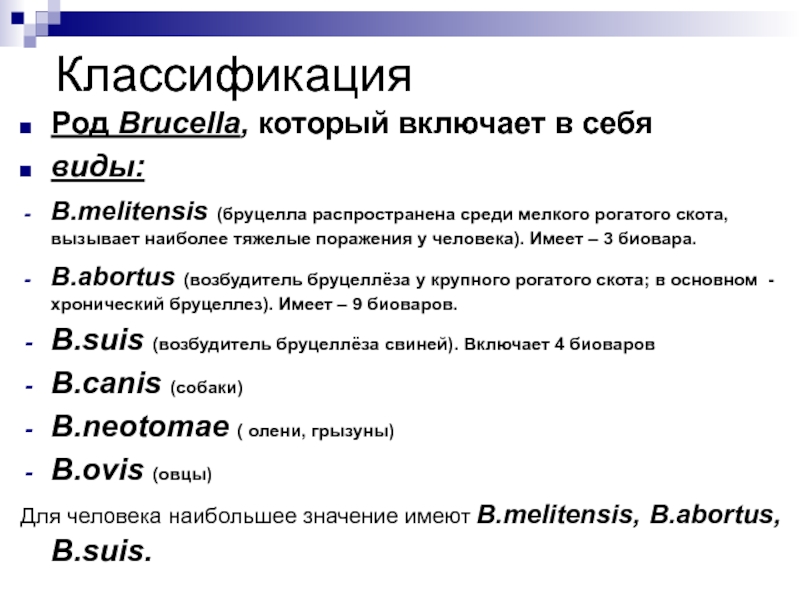 Классификация

Род Brucella, который включает в себя

виды:

- B.melitensis (бруцелла распространена среди мелкого рогатого скота, вызывает наиболее тяжелые поражения у человека). Имеет – 3 биовара.

- B.abortus (возбудитель бруцеллёза у крупного рогатого скота; в основном - хронический бруцеллез). Имеет – 9 биоваров.

- B.suis (возбудитель бруцеллёза свиней). Включает 4 биоваров

- B.canis (собаки)

- B.neotomae ( олени, грызуны)

- B.ovis (овцы)

Для человека наибольшее значение имеют B.melitensis, B.abortus, B.suis.